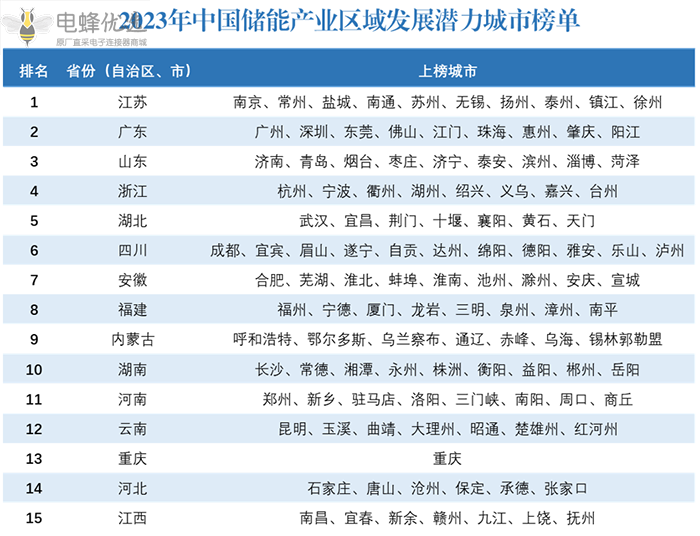 2023年中国储能产业区域发展潜力城市榜单

| 排名 | 省份（自治区、市） | 上榜城市 |
|---|---|---|
| 1 | 江苏 | 南京、常州、盐城、南通、苏州、无锡、扬州、泰州、镇江、徐州 |
| 2 | 广东 | 广州、深圳、东莞、佛山、江门、珠海、惠州、肇庆、阳江 |
| 3 | 山东 | 济南、青岛、烟台、枣庄、济宁、泰安、滨州、淄博、菏泽 |
| 4 | 浙江 | 杭州、宁波、衢州、湖州、绍兴、义乌、嘉兴、台州 |
| 5 | 湖北 | 武汉、宜昌、荆门、十堰、襄阳、黄石、天门 |
| 6 | 四川 | 成都、宜宾、眉山、遂宁、自贡、达州、绵阳、德阳、雅安、乐山、泸州 |
| 7 | 安徽 | 合肥、芜湖、淮北、蚌埠、淮南、池州、滁州、安庆、宣城 |
| 8 | 福建 | 福州、宁德、厦门、龙岩、三明、泉州、漳州、南平 |
| 9 | 内蒙古 | 呼和浩特、鄂尔多斯、乌兰察布、通辽、赤峰、乌海、锡林郭勒盟 |
| 10 | 湖南 | 长沙、常德、湘潭、永州、株洲、衡阳、益阳、郴州、岳阳 |
| 11 | 河南 | 郑州、新乡、驻马店、洛阳、三门峡、南阳、周口、商丘 |
| 12 | 云南 | 昆明、玉溪、曲靖、大理州、昭通、楚雄州、红河州 |
| 13 | 重庆 | 重庆 |
| 14 | 河北 | 石家庄、唐山、沧州、保定、承德、张家口 |
| 15 | 江西 | 南昌、宜春、新余、赣州、九江、上饶、抚州 |

电蜂优选
原厂直采电子连接器商城